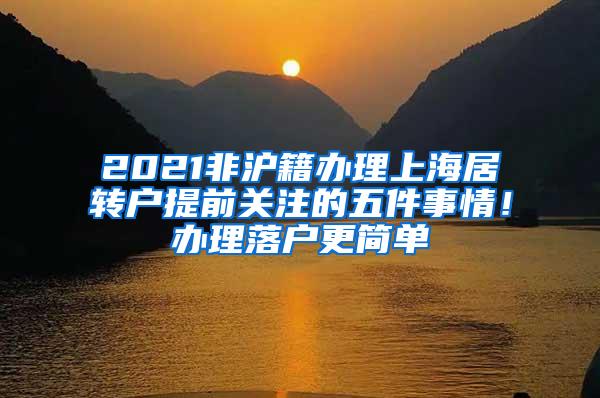 2021非沪籍办理上海居转户提前关注的五件事情！办理落户更简单